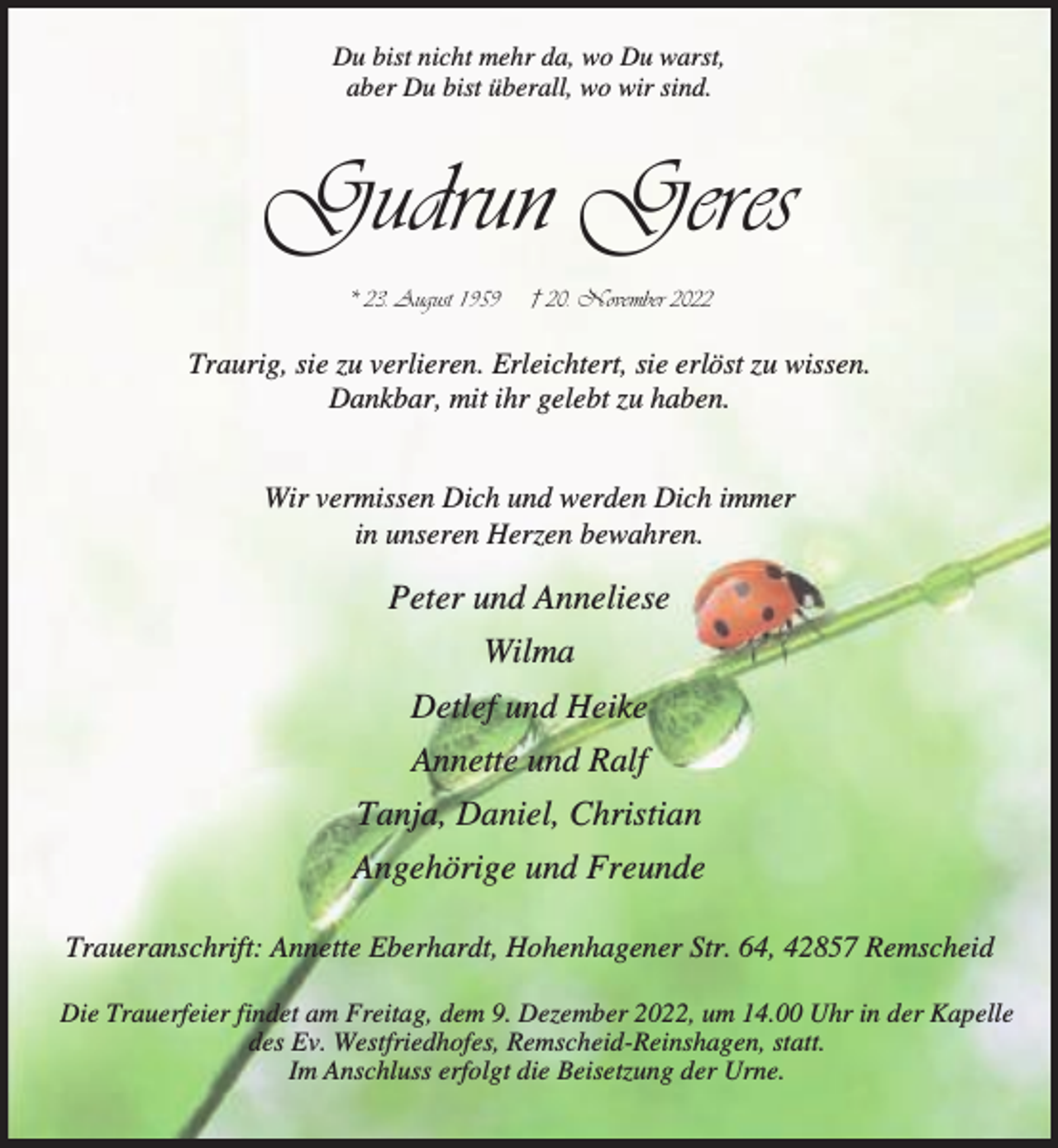 Du bist nicht mehr da, wo Du warst,
aber Du bist überall, wo wir sind.

Gudrun Geres

* 23. August 1959 † 20. November 2022

Traurig, sie zu verlieren. Erleichtert, sie erlöst zu wissen.
Dankbar, mit ihr gelebt zu haben.

Wir vermissen Dich und werden Dich immer
in unseren Herzen bewahren.

Peter und Anneliese
Wilma
Detlef und Heike
Annette und Ralf
Tanja, Daniel, Christian
Angehörige und Freunde

Traueranschrift: Annette Eberhardt, Hohenhagener Str. 64, 42857 Remscheid

Die Trauerfeier findet am Freitag, dem 9. Dezember 2022, um 14.00 Uhr in der Kapelle des Ev. Westfriedhofes, Remscheid-Reinshagen, statt.
Im Anschluss erfolgt die Beisetzung der Urne.